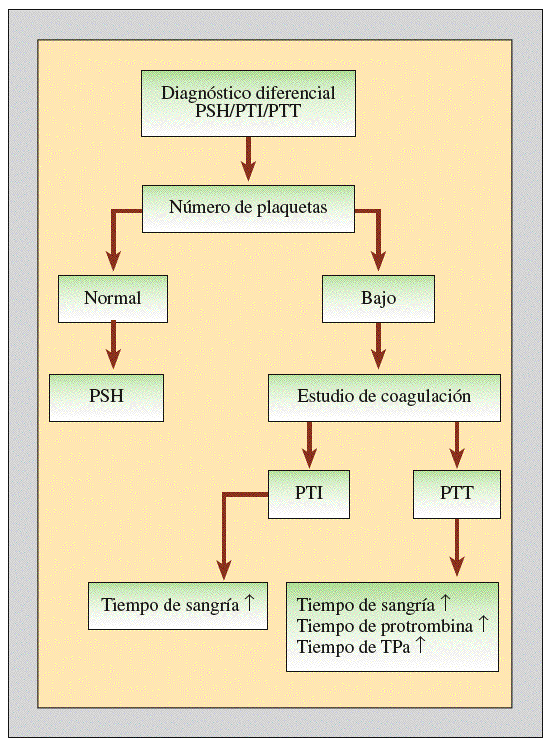 Diagnóstico diferencial PSH/PTI/PTT

Número de plaquetas

Normal

Bajo

PSH

Estudio de coagulación

PTI

PTT

Tiempo de sangría ↑

Tiempo de sangría ↑
Tiempo de protrombina ↑
Tiempo de TPa ↑